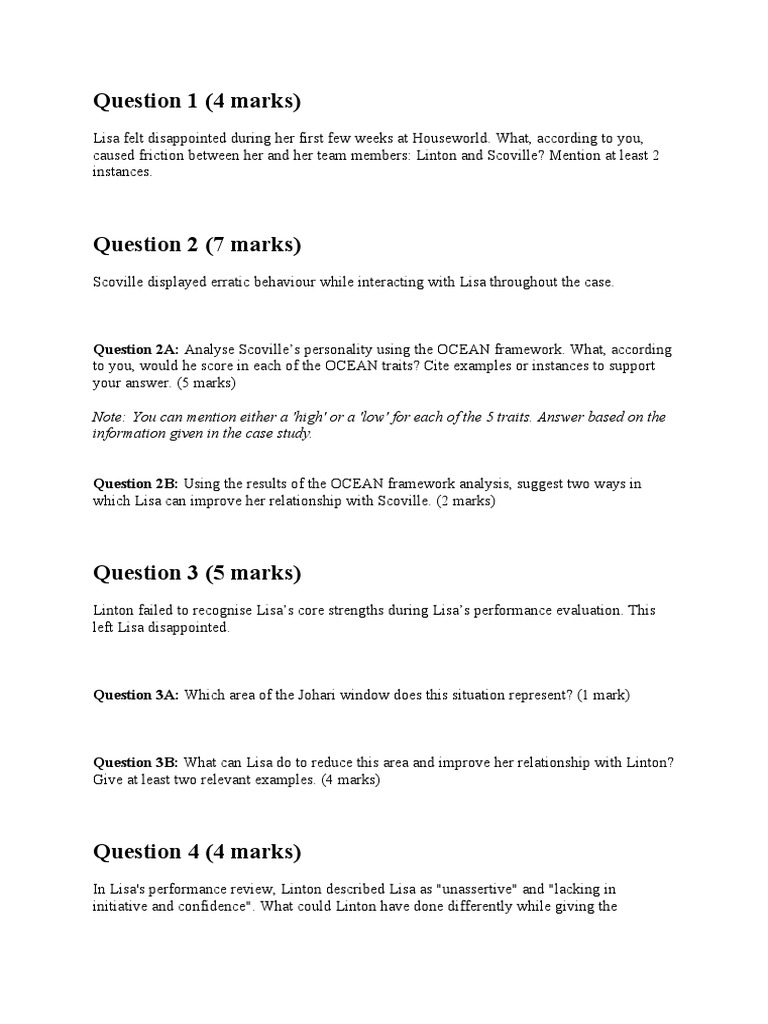 Question 1 (4 marks)

Lisa felt disappointed during her first few weeks at Houseworld. What, according to you, caused friction between her and her team members: Linton and Scoville? Mention at least 2 instances.

Question 2 (7 marks)

Scoville displayed erratic behaviour while interacting with Lisa throughout the case.

Question 2A: Analyse Scoville's personality using the OCEAN framework. What, according to you, would he score in each of the OCEAN traits? Cite examples or instances to support your answer. (5 marks)

Note: You can mention either a 'high' or a 'low' for each of the 5 traits. Answer based on the information given in the case study.

Question 2B: Using the results of the OCEAN framework analysis, suggest two ways in which Lisa can improve her relationship with Scoville. (2 marks)

Question 3 (5 marks)

Linton failed to recognise Lisa's core strengths during Lisa's performance evaluation. This left Lisa disappointed.

Question 3A: Which area of the Johari window does this situation represent? (1 mark)

Question 3B: What can Lisa do to reduce this area and improve her relationship with Linton? Give at least two relevant examples. (4 marks)

Question 4 (4 marks)

In Lisa's performance review, Linton described Lisa as "unassertive" and "lacking in initiative and confidence". What could Linton have done differently while giving the